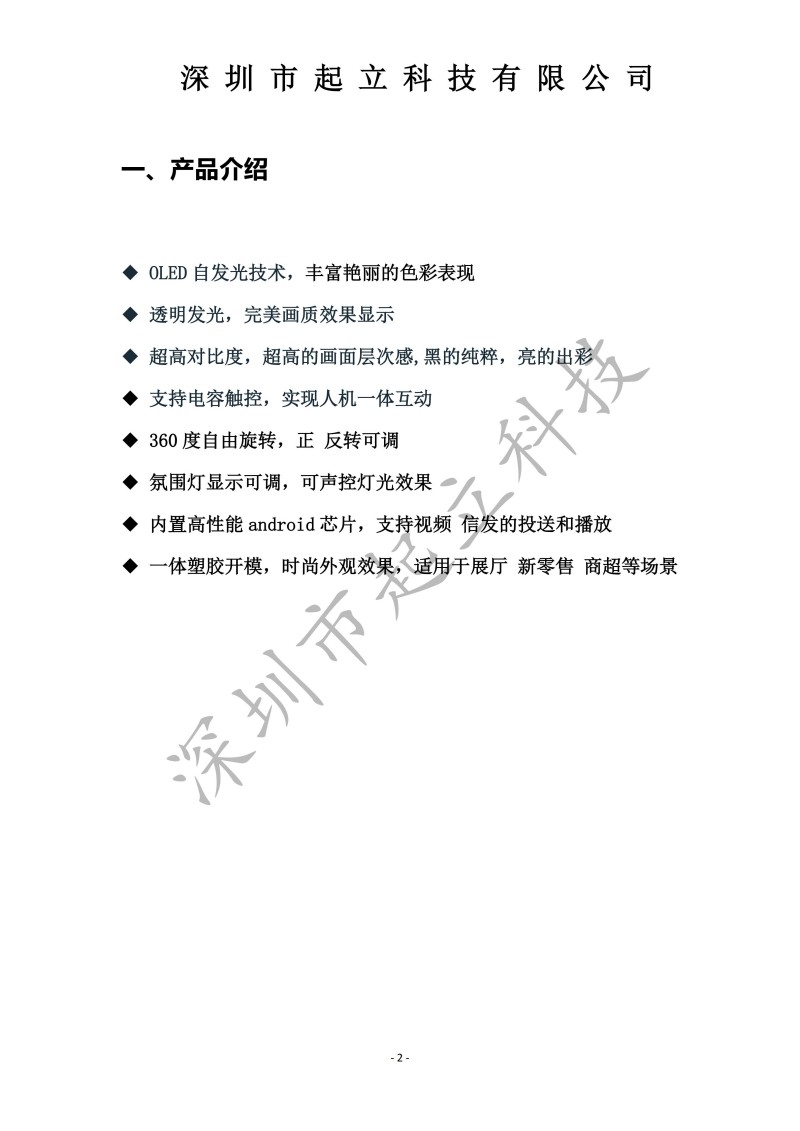 深圳市起立科技有限公司

一、产品介绍

◆ OLED 自发光技术，丰富艳丽的色彩表现

◆ 透明发光，完美画质效果显示

◆ 超高对比度，超高的画面层次感,黑的纯粹，亮的出彩

◆ 支持电容触控，实现人机一体互动

◆ 360 度自由旋转，正 反转可调

◆ 氛围灯显示可调，可声控灯光效果

◆ 内置高性能 android 芯片，支持视频 信发的投送和播放

◆ 一体塑胶开模，时尚外观效果，适用于展厅 新零售 商超等场景

深圳市起立科技

- 2 -